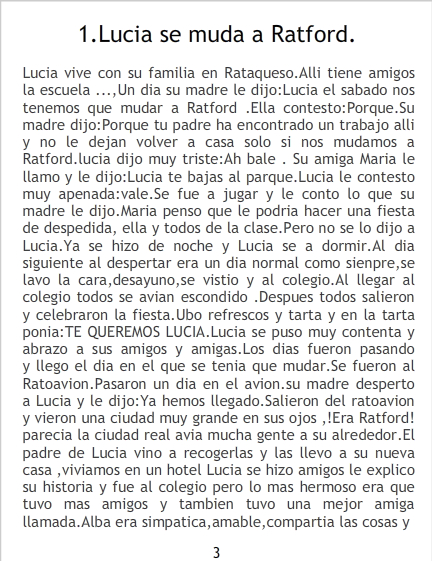 1.Lucia se muda a Ratford.

Lucia vive con su familia en Rataqueso.Alli tiene amigos la escuela ...,Un dia su madre le dijo:Lucia el sabado nos tenemos que mudar a Ratford .Ella contesto:Porque.Su madre dijo:Porque tu padre ha encontrado un trabajo alli y no le dejan volver a casa solo si nos mudamos a Ratford.lucia dijo muy triste:Ah bale . Su amiga Maria le llamo y le dijo:Lucia te bajas al parque.Lucia le contesto muy apenada:vale.Se fue a jugar y le conto lo que su madre le dijo.Maria penso que le podria hacer una fiesta de despedida, ella y todos de la clase.Pero no se lo dijo a Lucia.Ya se hizo de noche y Lucia se a dormir.Al dia siguiente al despertar era un dia normal como sienpre,se lavo la cara,desayuno,se vistio y al colegio.Al llegar al colegio todos se avian escondido .Despues todos salieron y celebraron la fiesta.Ubo refrescos y tarta y en la tarta ponia:TE QUEREMOS LUCIA.Lucia se puso muy contenta y abrazo a sus amigos y amigas.Los dias fueron pasando y llego el dia en el que se tenia que mudar.Se fueron al Ratoavion.Pasaron un dia en el avion.su madre desperto a Lucia y le dijo:Ya hemos llegado.Salieron del ratoavion y vieron una ciudad muy grande en sus ojos ,!Era Ratford! parecia la ciudad real avia mucha gente a su alrededor.El padre de Lucia vino a recogerlas y las llevo a su nueva casa ,viviamos en un hotel Lucia se hizo amigos le explico su historia y fue al colegio pero lo mas hermoso era que tuvo mas amigos y tambien tuvo una mejor amiga llamada.Alba era simpatica,amable,compartia las cosas y

3